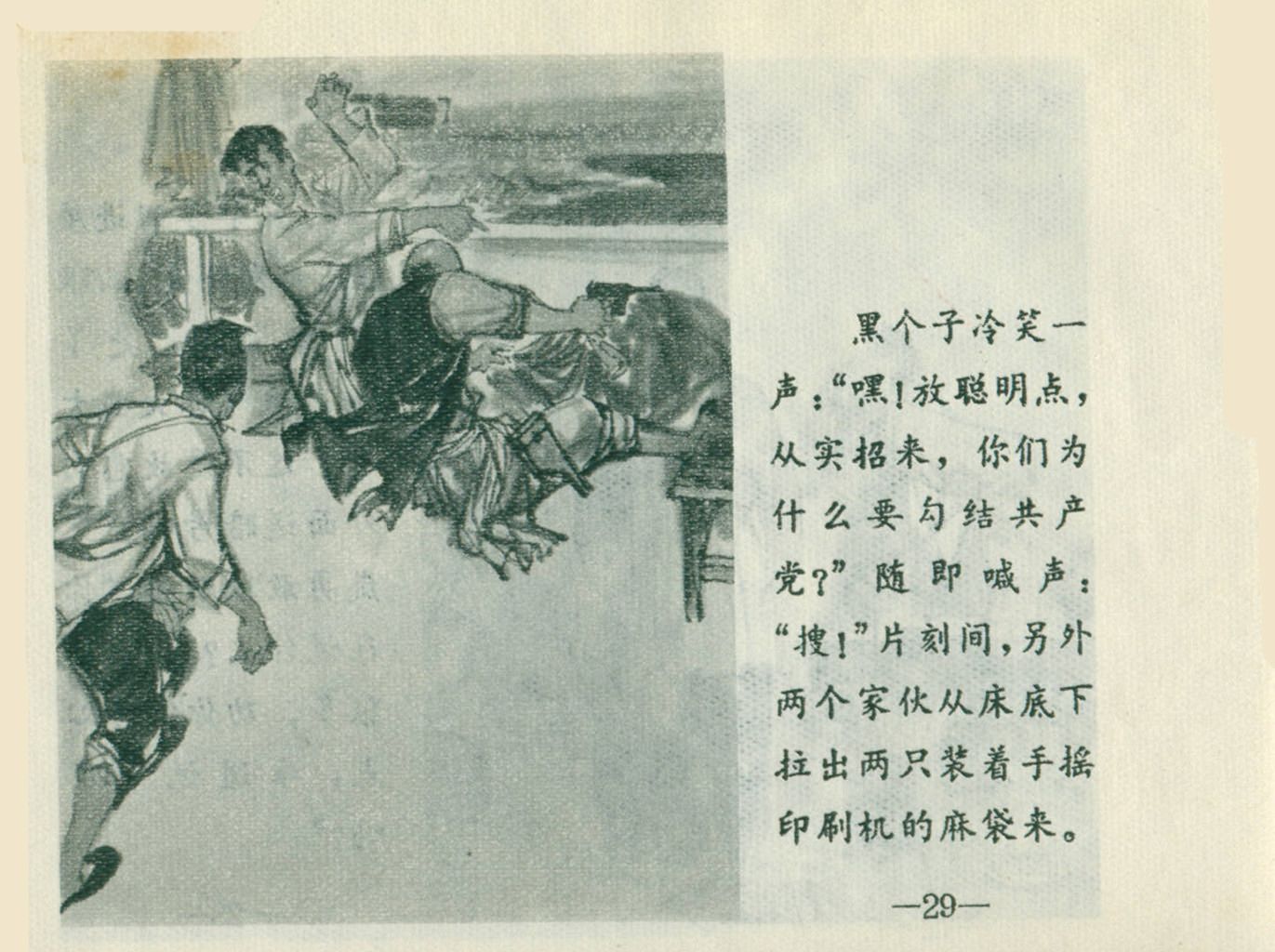 黑个子冷笑一声：“嘿！放聪明点，从实招来，你们为什么要勾结共产党？”随即喊声：“搜！”片刻间，另外两个家伙从床底下拉出两只装着手摇印刷机的麻袋来。

—29—